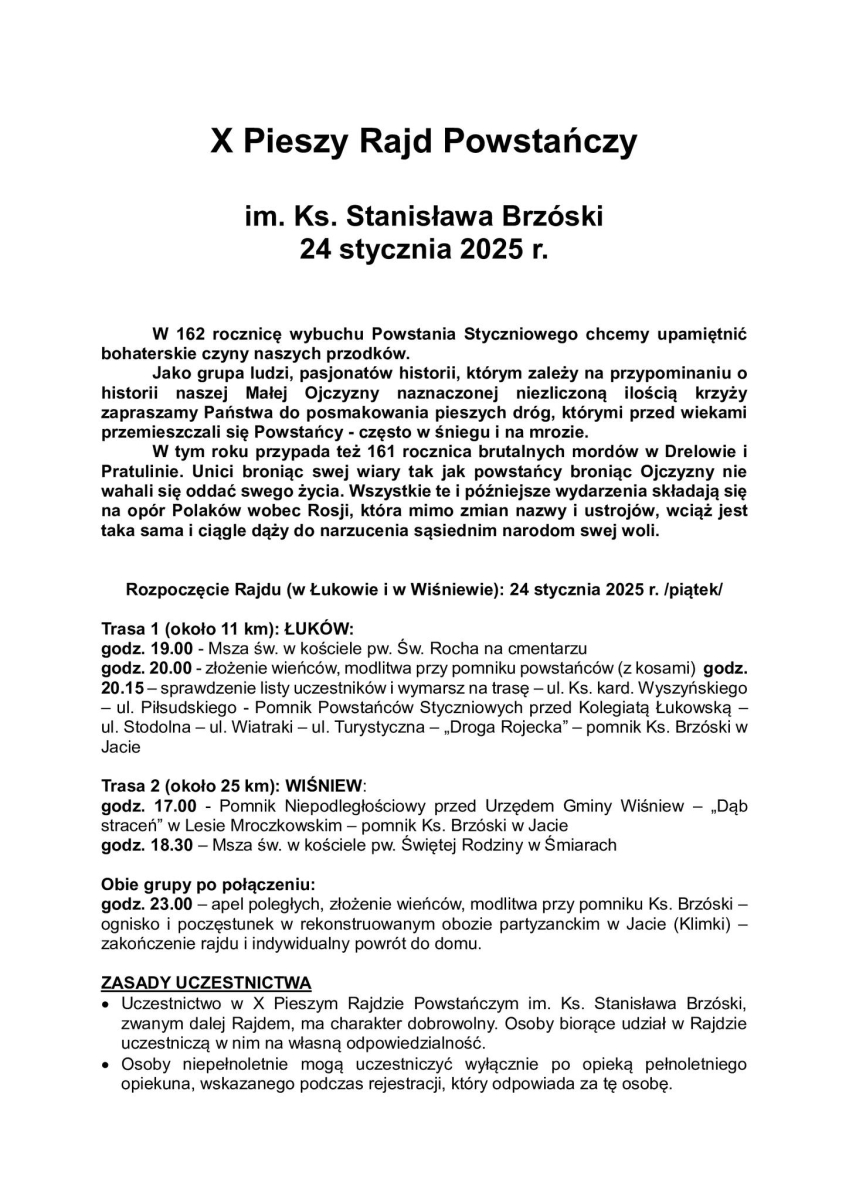 X Pieszy Rajd Powstańczy

im. Ks. Stanisława Brzóski
24 stycznia 2025 r.

W 162 rocznicę wybuchu Powstania Styczniowego chcemy upamiętnić bohaterskie czyny naszych przodków.

Jako grupa ludzi, pasjonatów historii, którym zależy na przypominaniu o historii naszej Małej Ojczyzny naznaczonej niezliczoną ilością krzyży zapraszamy Państwa do posmakowania pieszych dróg, którymi przed wiekami przemieszczali się Powstańcy - często w śniegu i na mrozie.

W tym roku przypada też 161 rocznica brutalnych mordów w Drelowie i Pratulinie. Unici broniąc swej wiary tak jak powstańcy broniąc Ojczyzny nie wahali się oddać swego życia. Wszystkie te i późniejsze wydarzenia składają się na opór Polaków wobec Rosji, która mimo zmian nazwy i ustrojów, wciąż jest taka sama i ciągle dąży do narzucenia sąsiednim narodom swej woli.

Rozpoczęcie Rajdu (w Łukowie i w Wiśniewie): 24 stycznia 2025 r. /piątek/

Trasa 1 (około 11 km): ŁUKÓW:
godz. 19.00 - Msza św. w kościele pw. Św. Rocha na cmentarzu
godz. 20.00 - złożenie wieńców, modlitwa przy pomniku powstańców (z kosami) godz. 20.15 – sprawdzenie listy uczestników i wymarsz na trasę – ul. Ks. kard. Wyszyńskiego – ul. Piłsudskiego - Pomnik Powstańców Styczniowych przed Kolegiatą Łukowską – ul. Stodolna – ul. Wiatraki – ul. Turystyczna – „Droga Rojecka" – pomnik Ks. Brzóski w Jacie

Trasa 2 (około 25 km): WIŚNIEW:
godz. 17.00 - Pomnik Niepodległościowy przed Urzędem Gminy Wiśniew – „Dąb straceń" w Lesie Mroczkowskim – pomnik Ks. Brzóski w Jacie
godz. 18.30 – Msza św. w kościele pw. Świętej Rodziny w Śmiarach

Obie grupy po połączeniu:
godz. 23.00 – apel poległych, złożenie wieńców, modlitwa przy pomniku Ks. Brzóski – ognisko i poczęstunek w rekonstruowanym obozie partyzanckim w Jacie (Klimki) – zakończenie rajdu i indywidualny powrót do domu.

ZASADY UCZESTNICTWA
• Uczestnictwo w X Pieszym Rajdzie Powstańczym im. Ks. Stanisława Brzóski, zwanym dalej Rajdem, ma charakter dobrowolny. Osoby biorące udział w Rajdzie uczestniczą w nim na własną odpowiedzialność.
• Osoby niepełnoletnie mogą uczestniczyć wyłącznie po opieką pełnoletniego opiekuna, wskazanego podczas rejestracji, który odpowiada za tę osobę.